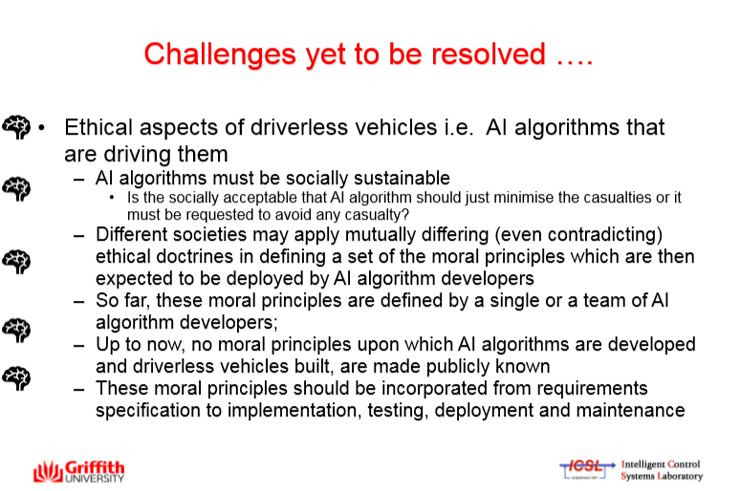 Challenges yet to be resolved ….

• Ethical aspects of driverless vehicles i.e. AI algorithms that are driving them
– AI algorithms must be socially sustainable
• Is the socially acceptable that AI algorithm should just minimise the casualties or it must be requested to avoid any casualty?
– Different societies may apply mutually differing (even contradicting) ethical doctrines in defining a set of the moral principles which are then expected to be deployed by AI algorithm developers
– So far, these moral principles are defined by a single or a team of AI algorithm developers;
– Up to now, no moral principles upon which AI algorithms are developed and driverless vehicles built, are made publicly known
– These moral principles should be incorporated from requirements specification to implementation, testing, deployment and maintenance

Griffith UNIVERSITY

ICSL Intelligent Control Systems Laboratory